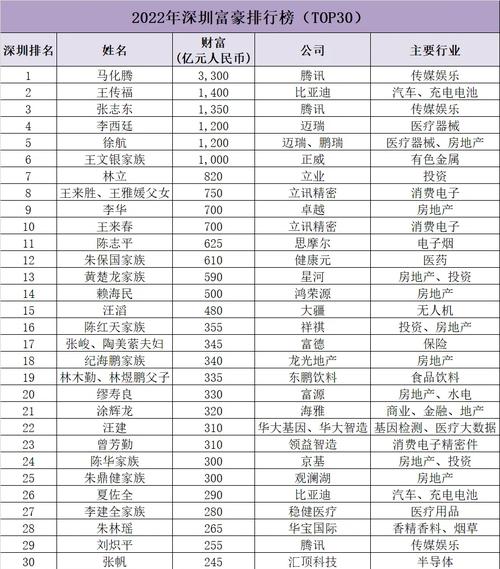 2022年深圳富豪排行榜（TOP30）

| 深圳排名 | 姓名 | 财富（亿元人民币） | 公司 | 主要行业 |
|---|---|---|---|---|
| 1 | 马化腾 | 3,300 | 腾讯 | 传媒娱乐 |
| 2 | 王传福 | 1,400 | 比亚迪 | 汽车、充电电池 |
| 3 | 张志东 | 1,350 | 腾讯 | 传媒娱乐 |
| 4 | 李西廷 | 1,200 | 迈瑞 | 医疗器械 |
| 5 | 徐航 | 1,200 | 迈瑞、鹏瑞 | 医疗器械、房地产 |
| 6 | 王文银家族 | 1,000 | 正威 | 有色金属 |
| 7 | 林立 | 820 | 立业 | 投资 |
| 8 | 王来胜、王雅媛父女 | 750 | 立讯精密 | 消费电子 |
| 9 | 李华 | 700 | 卓越 | 房地产 |
| 10 | 王来春 | 700 | 立讯精密 | 消费电子 |
| 11 | 陈志平 | 625 | 思摩尔 | 电子烟 |
| 12 | 朱保国家族 | 610 | 健康元 | 医药 |
| 13 | 黄楚龙家族 | 590 | 星河 | 房地产、投资 |
| 14 | 赖海民 | 500 | 鸿荣源 | 房地产 |
| 15 | 汪滔 | 480 | 大疆 | 无人机 |
| 16 | 陈红天家族 | 355 | 祥祺 | 投资、房地产 |
| 17 | 张峻、陶美萦夫妇 | 345 | 富德 | 保险 |
| 18 | 纪海鹏家族 | 340 | 龙光地产 | 房地产 |
| 19 | 林木勤、林煜鹏父子 | 335 | 东鹏饮料 | 食品饮料 |
| 20 | 缪寿良 | 330 | 富源 | 房地产、水电 |
| 21 | 涂辉龙 | 320 | 海雅 | 商业、金融、地产 |
| 22 | 汪建 | 310 | 华大基因、华大智造 | 基因检测、医疗大数据 |
| 23 | 曾芳勤 | 310 | 领益智造 | 消费电子精密件 |
| 24 | 陈华家族 | 300 | 京基 | 房地产、投资 |
| 25 | 朱鼎健家族 | 300 | 观澜湖 | 房地产 |
| 26 | 夏佐全 | 290 | 比亚迪 | 汽车、充电电池 |
| 27 | 李建全家族 | 280 | 稳健医疗 | 医疗用品 |
| 28 | 朱林瑶 | 265 | 华宝国际 | 香精香料、烟草 |
| 29 | 刘炽平 | 255 | 腾讯 | 传媒娱乐 |
| 30 | 张帆 | 245 | 汇顶科技 | 半导体 |